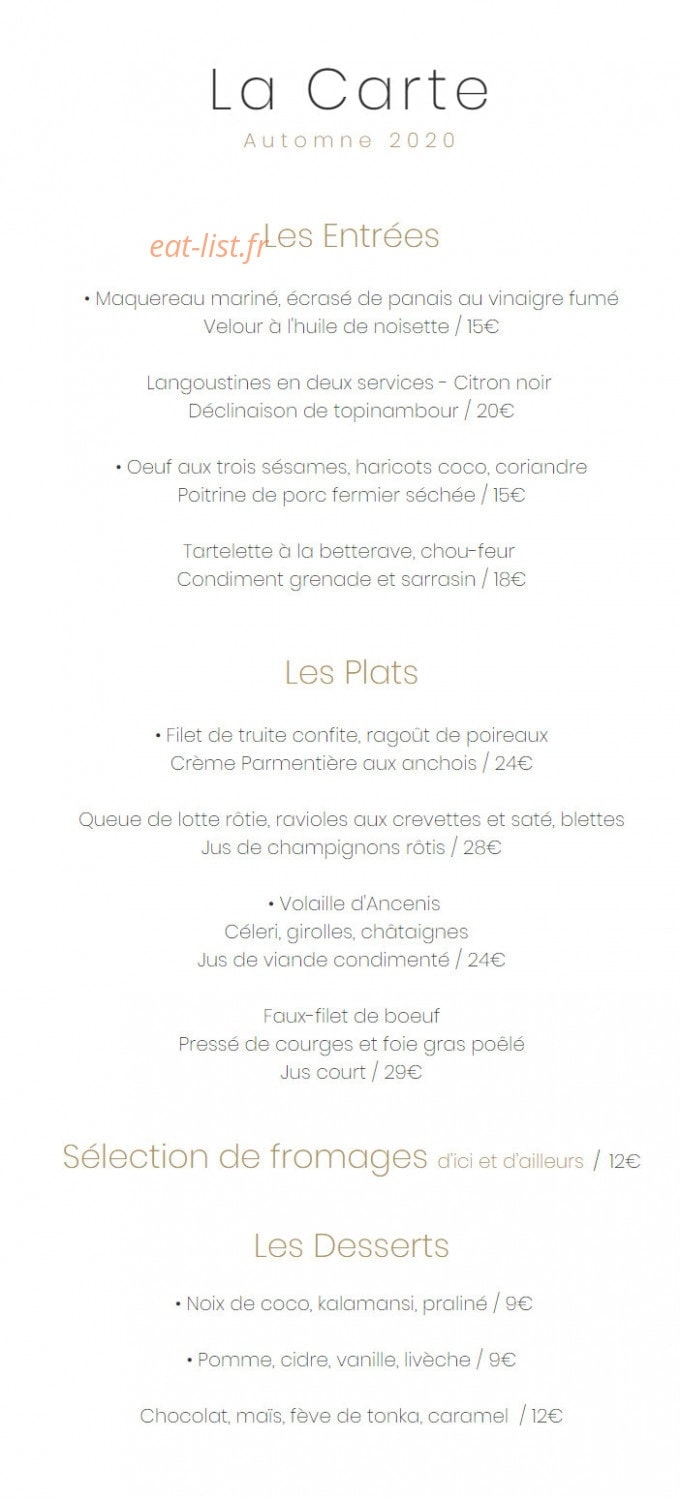 La Carte
Automne 2020

eat-list.fr

Les Entrées

• Maquereau mariné, écrasé de panais au vinaigre fumé
Velour à l'huile de noisette / 15€

Langoustines en deux services - Citron noir
Déclinaison de topinambour / 20€

• Oeuf aux trois sésames, haricots coco, coriandre
Poitrine de porc fermier séchée / 15€

Tartelette à la betterave, chou-feur
Condiment grenade et sarrasin / 18€

Les Plats

• Filet de truite confite, ragoût de poireaux
Crème Parmentière aux anchois / 24€

Queue de lotte rôtie, ravioles aux crevettes et saté, blettes
Jus de champignons rôtis / 28€

• Volaille d'Ancenis
Céleri, girolles, châtaignes
Jus de viande condimenté / 24€

Faux-filet de boeuf
Pressé de courges et foie gras poêlé
Jus court / 29€

Sélection de fromages d'ici et d'ailleurs / 12€

Les Desserts

• Noix de coco, kalamansi, praliné / 9€

• Pomme, cidre, vanille, livèche / 9€

Chocolat, maïs, fève de tonka, caramel / 12€